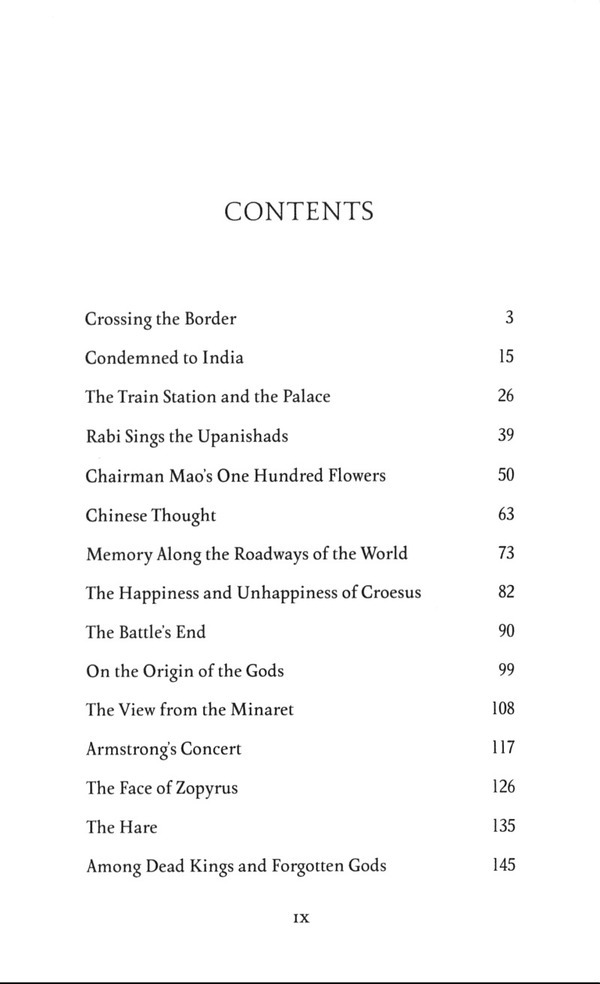 CONTENTS

Crossing the Border 3

Condemned to India 15

The Train Station and the Palace 26

Rabi Sings the Upanishads 39

Chairman Mao's One Hundred Flowers 50

Chinese Thought 63

Memory Along the Roadways of the World 73

The Happiness and Unhappiness of Croesus 82

The Battle's End 90

On the Origin of the Gods 99

The View from the Minaret 108

Armstrong's Concert 117

The Face of Zopyrus 126

The Hare 135

Among Dead Kings and Forgotten Gods 145

IX